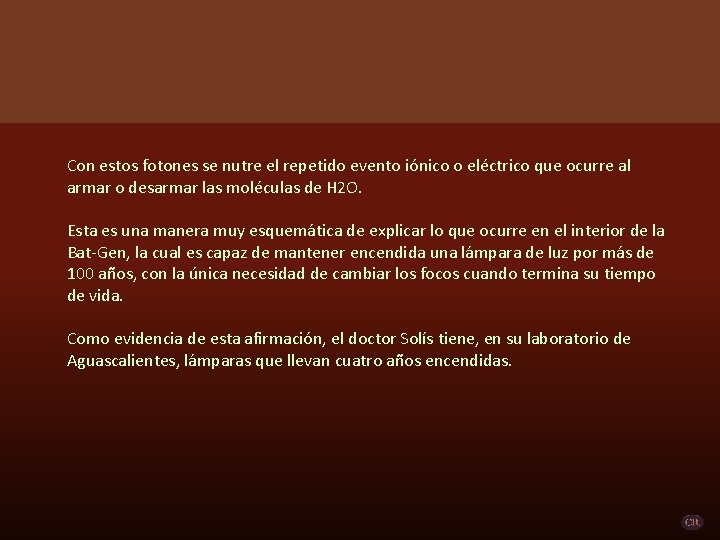 Con estos fotones se nutre el repetido evento iónico o eléctrico que ocurre al armar o desarmar las moléculas de H2O.

Esta es una manera muy esquemática de explicar lo que ocurre en el interior de la Bat-Gen, la cual es capaz de mantener encendida una lámpara de luz por más de 100 años, con la única necesidad de cambiar los focos cuando termina su tiempo de vida.

Como evidencia de esta afirmación, el doctor Solís tiene, en su laboratorio de Aguascalientes, lámparas que llevan cuatro años encendidas.

CR